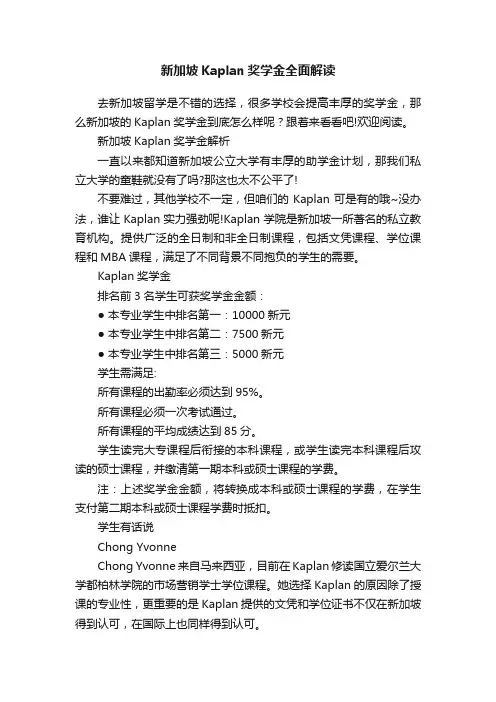 新加坡 Kaplan 奖学金全面解读

去新加坡留学是不错的选择，很多学校会提高丰厚的奖学金，那么新加坡的 Kaplan 奖学金到底怎么样呢？跟着来看看吧!欢迎阅读。

新加坡 Kaplan 奖学金解析

一直以来都知道新加坡公立大学有丰厚的助学金计划，那我们私立大学的童鞋就没有了吗?那这也太不公平了!

不要难过，其他学校不一定，但咱们的 Kaplan 可是有的哦~没办法，谁让 Kaplan 实力强劲呢!Kaplan 学院是新加坡一所著名的私立教育机构。提供广泛的全日制和非全日制课程，包括文凭课程、学位课程和 MBA 课程，满足了不同背景不同抱负的学生的需要。

Kaplan 奖学金

排名前 3 名学生可获奖学金金额：

● 本专业学生中排名第一：10000 新元

● 本专业学生中排名第二：7500 新元

● 本专业学生中排名第三：5000 新元

学生需满足:

所有课程的出勤率必须达到 95%。

所有课程必须一次考试通过。

所有课程的平均成绩达到 85 分。

学生读完大专课程后衔接的本科课程，或学生读完本科课程后攻读的硕士课程，并缴清第一期本科或硕士课程的学费。

注：上述奖学金金额，将转换成本科或硕士课程的学费，在学生支付第二期本科或硕士课程学费时抵扣。

学生有话说

Chong Yvonne

Chong Yvonne 来自马来西亚，目前在 Kaplan 修读国立爱尔兰大学都柏林学院的市场营销学士学位课程。她选择 Kaplan 的原因除了授课的专业性，更重要的是 Kaplan 提供的文凭和学位证书不仅在新加坡得到认可，在国际上也同样得到认可。